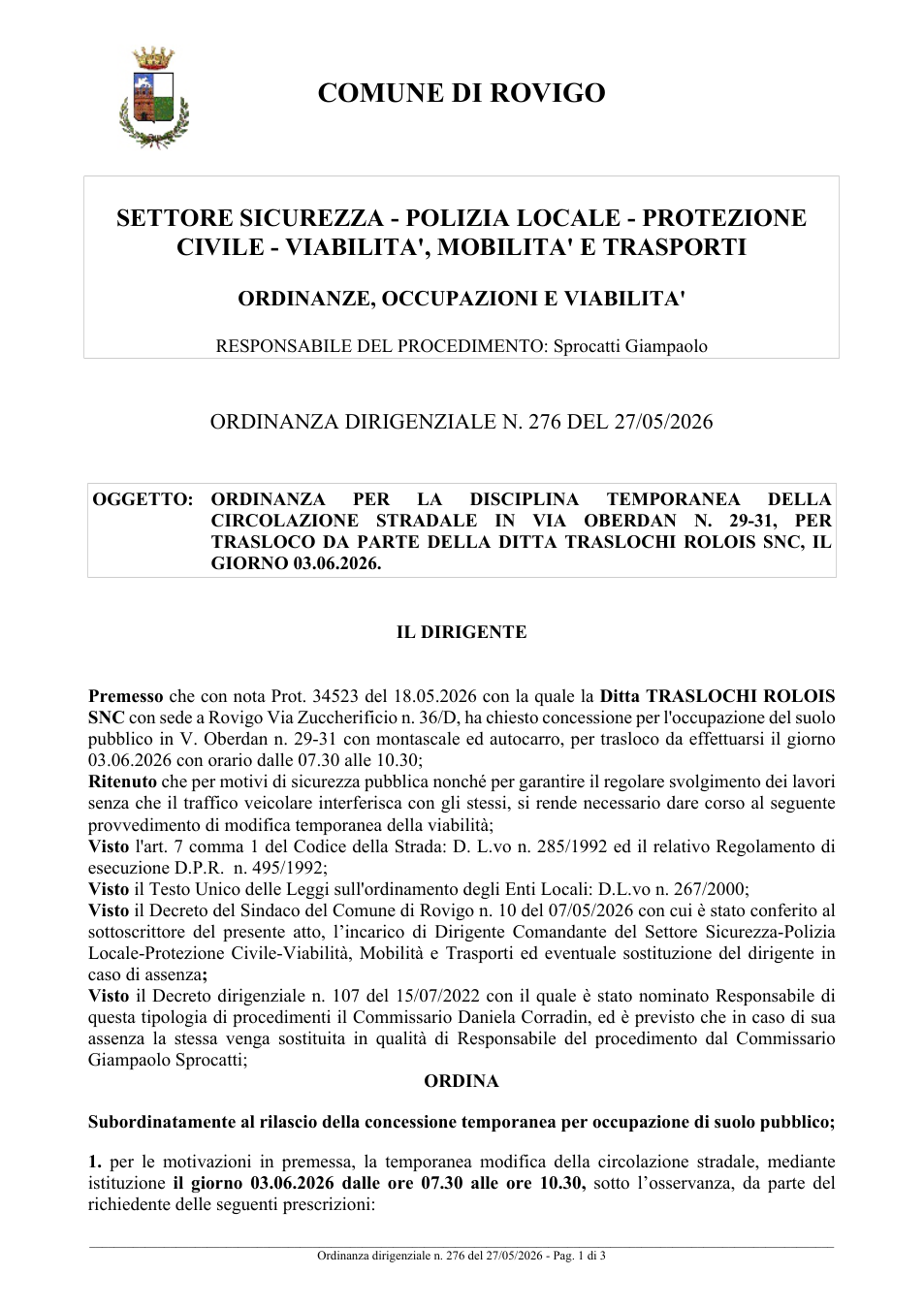 COMUNE DI ROVIGO

SETTORE SICUREZZA - POLIZIA LOCALE - PROTEZIONE CIVILE - VIABILITA', MOBILITA' E TRASPORTI

ORDINANZE, OCCUPAZIONI E VIABILITA'

RESPONSABILE DEL PROCEDIMENTO: Sprocatti Giampaolo

ORDINANZA DIRIGENZIALE N. 276 DEL 27/05/2026

OGGETTO: ORDINANZA PER LA DISCIPLINA TEMPORANEA DELLA CIRCOLAZIONE STRADALE IN VIA OBERDAN N. 29-31, PER TRASLOCO DA PARTE DELLA DITTA TRASLOCHI ROLOIS SNC, IL GIORNO 03.06.2026.

IL DIRIGENTE

Premesso che con nota Prot. 34523 del 18.05.2026 con la quale la Ditta TRASLOCHI ROLOIS SNC con sede a Rovigo Via Zuccherificio n. 36/D, ha chiesto concessione per l'occupazione del suolo pubblico in V. Oberdan n. 29-31 con montascale ed autocarro, per trasloco da effettuarsi il giorno 03.06.2026 con orario dalle 07.30 alle 10.30;
Ritenuto che per motivi di sicurezza pubblica nonché per garantire il regolare svolgimento dei lavori senza che il traffico veicolare interferisca con gli stessi, si rende necessario dare corso al seguente provvedimento di modifica temporanea della viabilità;
Visto l'art. 7 comma 1 del Codice della Strada: D. L.vo n. 285/1992 ed il relativo Regolamento di esecuzione D.P.R. n. 495/1992;
Visto il Testo Unico delle Leggi sull'ordinamento degli Enti Locali: D.L.vo n. 267/2000;
Visto il Decreto del Sindaco del Comune di Rovigo n. 10 del 07/05/2026 con cui è stato conferito al sottoscrittore del presente atto, l'incarico di Dirigente Comandante del Settore Sicurezza-Polizia Locale-Protezione Civile-Viabilità, Mobilità e Trasporti ed eventuale sostituzione del dirigente in caso di assenza;
Visto il Decreto dirigenziale n. 107 del 15/07/2022 con il quale è stato nominato Responsabile di questa tipologia di procedimenti il Commissario Daniela Corradin, ed è previsto che in caso di sua assenza la stessa venga sostituita in qualità di Responsabile del procedimento dal Commissario Giampaolo Sprocatti;

ORDINA

Subordinatamente al rilascio della concessione temporanea per occupazione di suolo pubblico;

1. per le motivazioni in premessa, la temporanea modifica della circolazione stradale, mediante istituzione il giorno 03.06.2026 dalle ore 07.30 alle ore 10.30, sotto l'osservanza, da parte del richiedente delle seguenti prescrizioni:

Ordinanza dirigenziale n. 276 del 27/05/2026 - Pag. 1 di 3